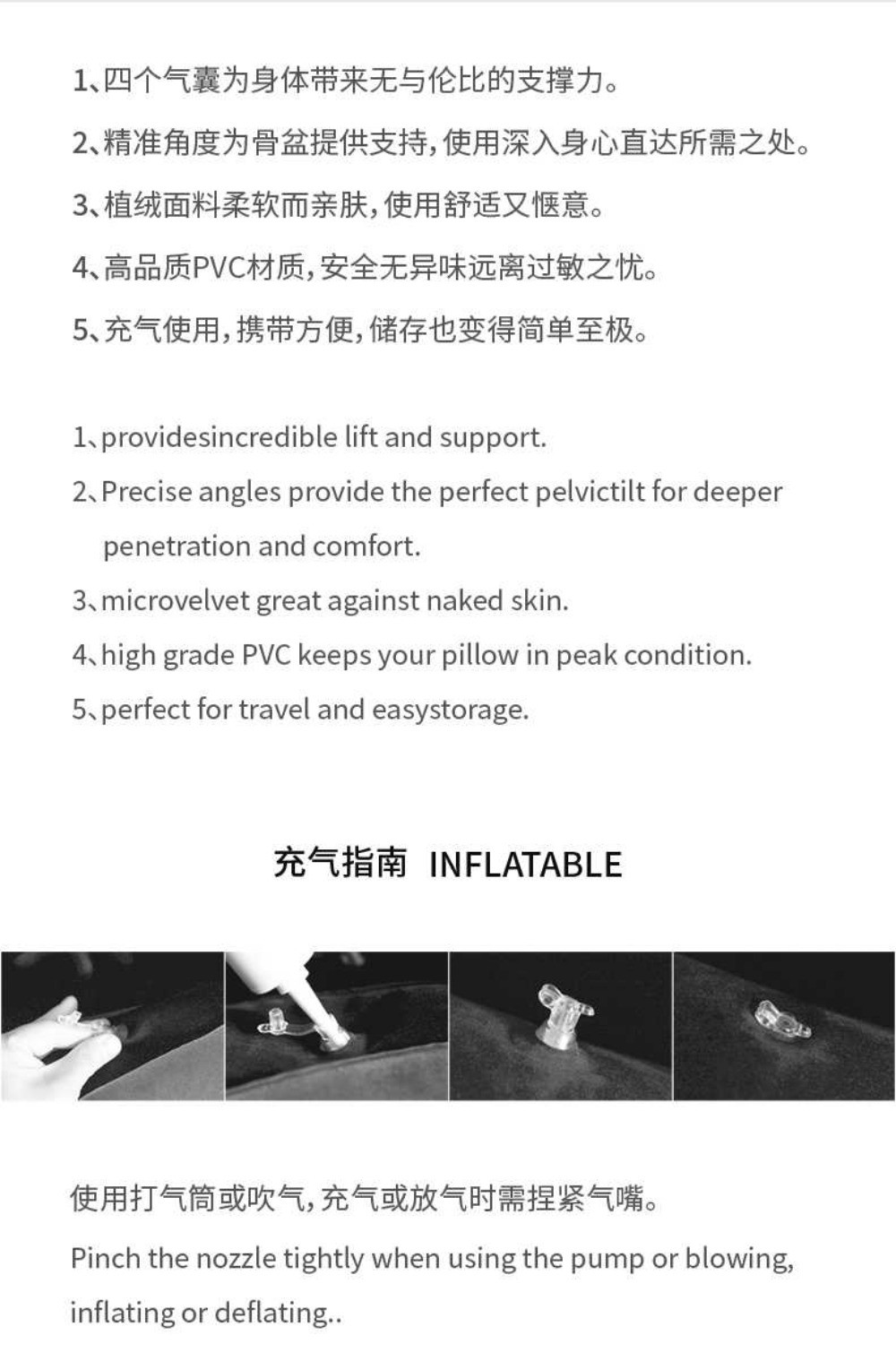 1、四个气囊为身体带来无与伦比的支撑力。

2、精准角度为骨盆提供支持,使用深入身心直达所需之处。

3、植绒面料柔软而亲肤,使用舒适又惬意。

4、高品质PVC材质,安全无异味远离过敏之忧。

5、充气使用,携带方便,储存也变得简单至极。

1、providesincredible lift and support.

2、Precise angles provide the perfect pelvictilt for deeper penetration and comfort.

3、microvelvet great against naked skin.

4、high grade PVC keeps your pillow in peak condition.

5、perfect for travel and easystorage.

充气指南 INFLATABLE

使用打气筒或吹气,充气或放气时需捏紧气嘴。

Pinch the nozzle tightly when using the pump or blowing, inflating or deflating..